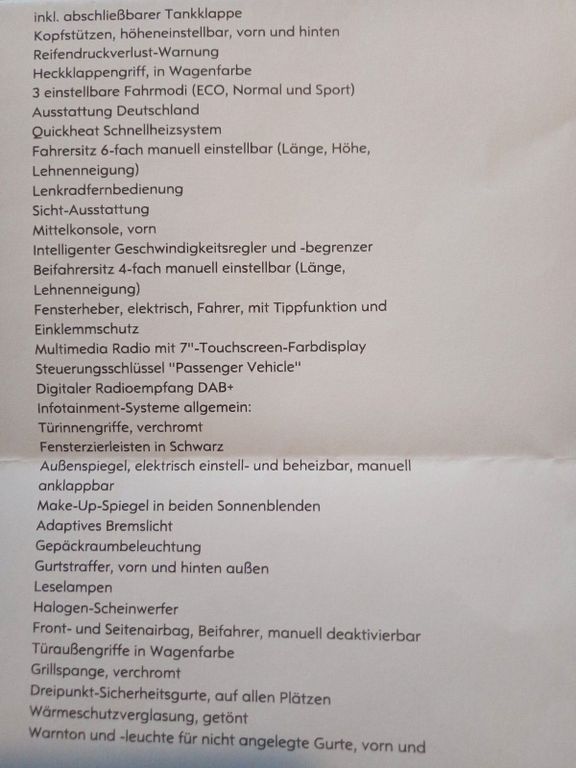 inkl. abschließbarer Tankklappe
Kopfstützen, höheneinstellbar, vorn und hinten
Reifendruckverlust-Warnung
Heckklappengriff, in Wagenfarbe
3 einstellbare Fahrmodi (ECO, Normal und Sport)
Ausstattung Deutschland
Quickheat Schnellheizsystem
Fahrersitz 6-fach manuell einstellbar (Länge, Höhe, Lehnenneigung)
Lenkradfernbedienung
Sicht-Ausstattung
Mittelkonsole, vorn
Intelligenter Geschwindigkeitsregler und -begrenzer
Beifahrersitz 4-fach manuell einstellbar (Länge, Lehnenneigung)
Fensterheber, elektrisch, Fahrer, mit Tippfunktion und Einklemmschutz
Multimedia Radio mit 7"-Touchscreen-Farbdisplay
Steuerungsschlüssel "Passenger Vehicle"
Digitaler Radioempfang DAB+
Infotainment-Systeme allgemein:
Türinnengriffe, verchromt
Fensterzierleisten in Schwarz
Außenspiegel, elektrisch einstell- und beheizbar, manuell anklappbar
Make-Up-Spiegel in beiden Sonnenblenden
Adaptives Bremslicht
Gepäckraumbeleuchtung
Gurtstraffer, vorn und hinten außen
Leselampen
Halogen-Scheinwerfer
Front- und Seitenairbag, Beifahrer, manuell deaktivierbar
Türaußengriffe in Wagenfarbe
Grillspange, verchromt
Dreipunkt-Sicherheitsgurte, auf allen Plätzen
Wärmeschutzverglasung, getönt
Warnton und -leuchte für nicht angelegte Gurte, vorn und